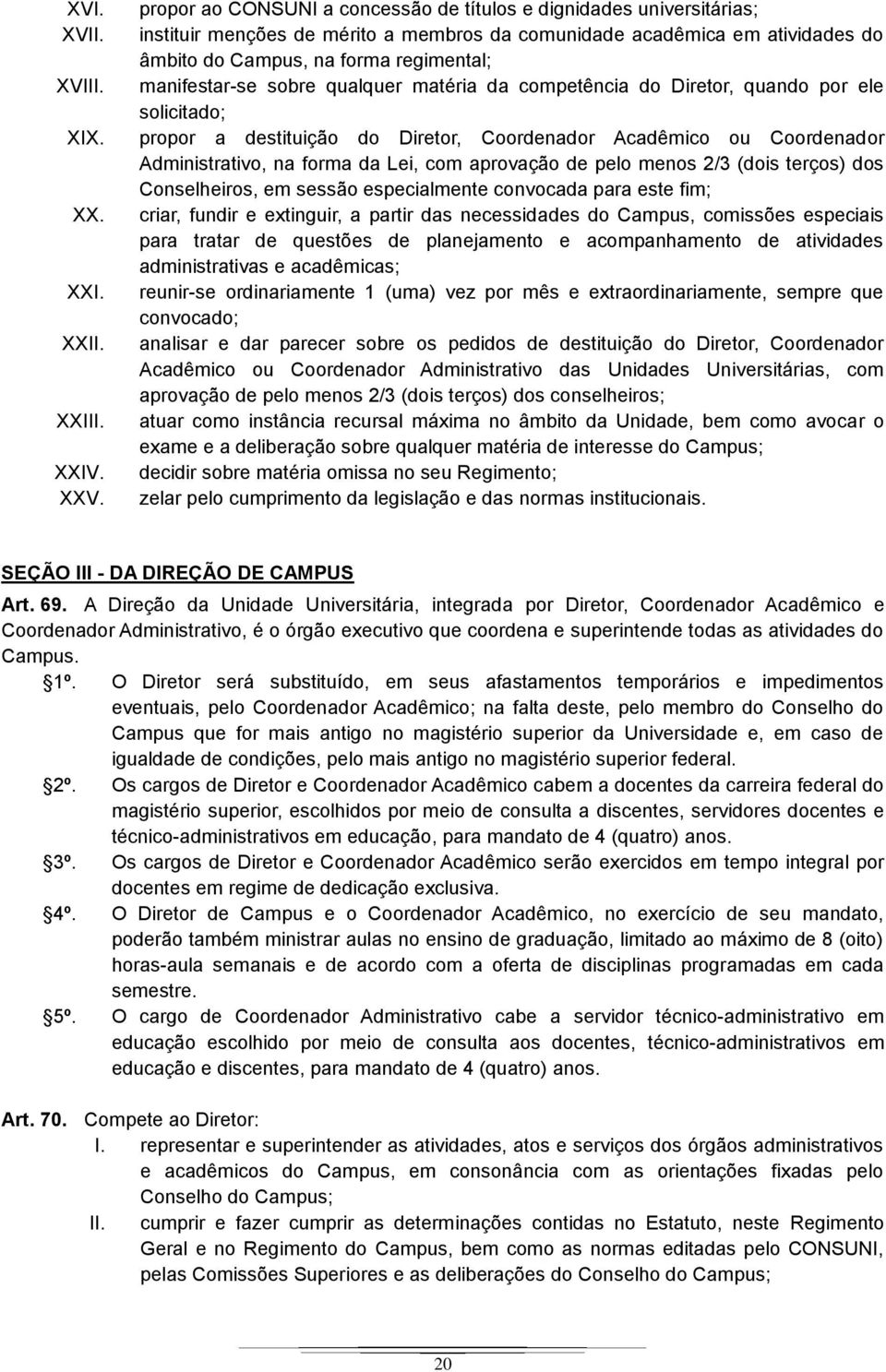 XVI. propor ao CONSUNI a concessão de títulos e dignidades universitárias;
XVII. instituir menções de mérito a membros da comunidade acadêmica em atividades do âmbito do Campus, na forma regimental;
XVIII. manifestar-se sobre qualquer matéria da competência do Diretor, quando por ele solicitado;
XIX. propor a destituição do Diretor, Coordenador Acadêmico ou Coordenador Administrativo, na forma da Lei, com aprovação de pelo menos 2/3 (dois terços) dos Conselheiros, em sessão especialmente convocada para este fim;
XX. criar, fundir e extinguir, a partir das necessidades do Campus, comissões especiais para tratar de questões de planejamento e acompanhamento de atividades administrativas e acadêmicas;
XXI. reunir-se ordinariamente 1 (uma) vez por mês e extraordinariamente, sempre que convocado;
XXII. analisar e dar parecer sobre os pedidos de destituição do Diretor, Coordenador Acadêmico ou Coordenador Administrativo das Unidades Universitárias, com aprovação de pelo menos 2/3 (dois terços) dos conselheiros;
XXIII. atuar como instância recursal máxima no âmbito da Unidade, bem como avocar o exame e a deliberação sobre qualquer matéria de interesse do Campus;
XXIV. decidir sobre matéria omissa no seu Regimento;
XXV. zelar pelo cumprimento da legislação e das normas institucionais.

SEÇÃO III - DA DIREÇÃO DE CAMPUS
Art. 69. A Direção da Unidade Universitária, integrada por Diretor, Coordenador Acadêmico e Coordenador Administrativo, é o órgão executivo que coordena e superintende todas as atividades do Campus.
1º. O Diretor será substituído, em seus afastamentos temporários e impedimentos eventuais, pelo Coordenador Acadêmico; na falta deste, pelo membro do Conselho do Campus que for mais antigo no magistério superior da Universidade e, em caso de igualdade de condições, pelo mais antigo no magistério superior federal.
2º. Os cargos de Diretor e Coordenador Acadêmico cabem a docentes da carreira federal do magistério superior, escolhidos por meio de consulta a discentes, servidores docentes e técnico-administrativos em educação, para mandato de 4 (quatro) anos.
3º. Os cargos de Diretor e Coordenador Acadêmico serão exercidos em tempo integral por docentes em regime de dedicação exclusiva.
4º. O Diretor de Campus e o Coordenador Acadêmico, no exercício de seu mandato, poderão também ministrar aulas no ensino de graduação, limitado ao máximo de 8 (oito) horas-aula semanais e de acordo com a oferta de disciplinas programadas em cada semestre.
5º. O cargo de Coordenador Administrativo cabe a servidor técnico-administrativo em educação escolhido por meio de consulta aos docentes, técnico-administrativos em educação e discentes, para mandato de 4 (quatro) anos.

Art. 70. Compete ao Diretor:
I. representar e superintender as atividades, atos e serviços dos órgãos administrativos e acadêmicos do Campus, em consonância com as orientações fixadas pelo Conselho do Campus;
II. cumprir e fazer cumprir as determinações contidas no Estatuto, neste Regimento Geral e no Regimento do Campus, bem como as normas editadas pelo CONSUNI, pelas Comissões Superiores e as deliberações do Conselho do Campus;

20